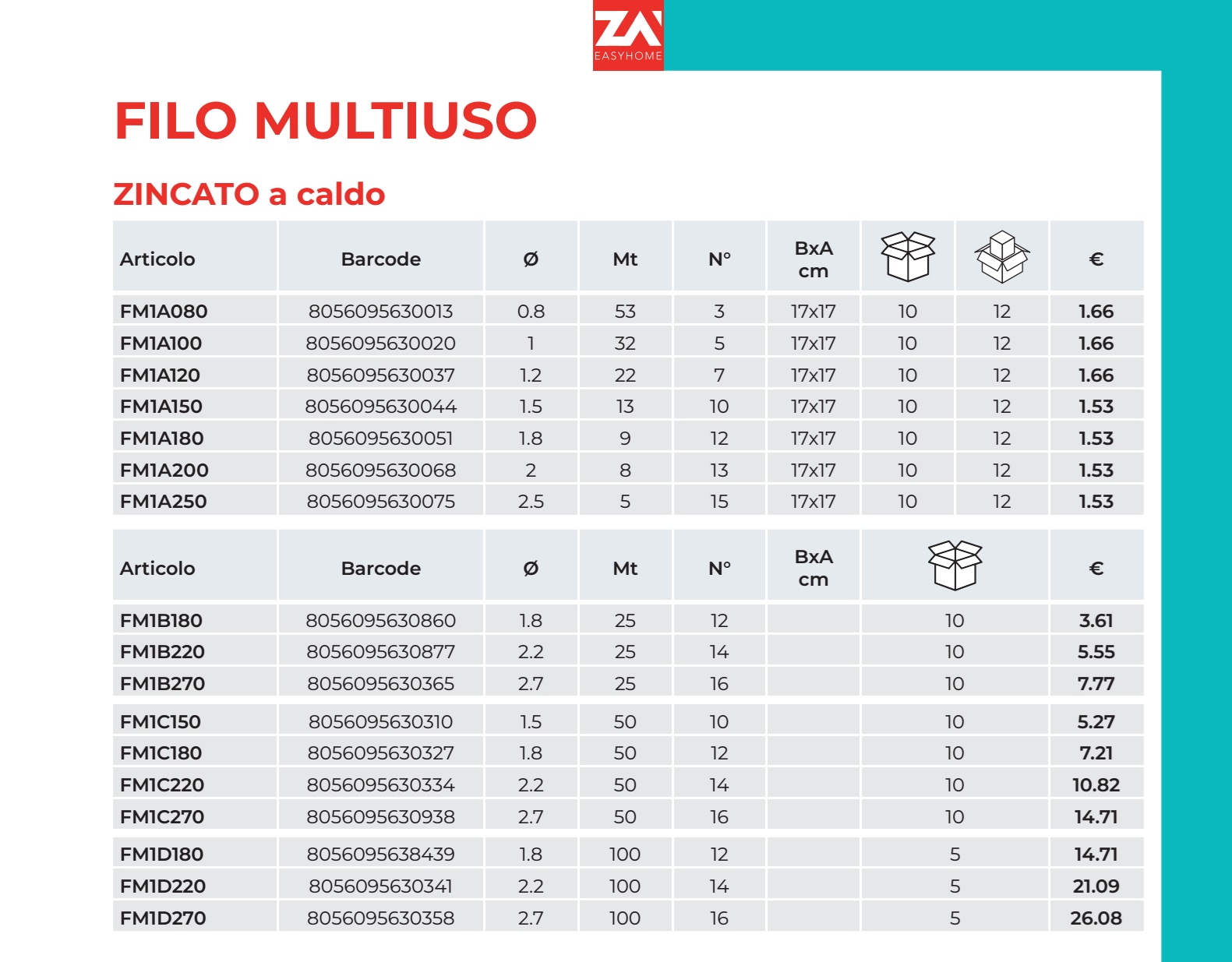 ZA
EASYHOME

FILO MULTIUSO

ZINCATO a caldo

| Articolo | Barcode | Ø | Mt | N° | BxA cm | | | € |
|---|---|---|---|---|---|---|---|---|
| FM1A080 | 8056095630013 | 0.8 | 53 | 3 | 17x17 | 10 | 12 | 1.66 |
| FM1A100 | 8056095630020 | 1 | 32 | 5 | 17x17 | 10 | 12 | 1.66 |
| FM1A120 | 8056095630037 | 1.2 | 22 | 7 | 17x17 | 10 | 12 | 1.66 |
| FM1A150 | 8056095630044 | 1.5 | 13 | 10 | 17x17 | 10 | 12 | 1.53 |
| FM1A180 | 8056095630051 | 1.8 | 9 | 12 | 17x17 | 10 | 12 | 1.53 |
| FM1A200 | 8056095630068 | 2 | 8 | 13 | 17x17 | 10 | 12 | 1.53 |
| FM1A250 | 8056095630075 | 2.5 | 5 | 15 | 17x17 | 10 | 12 | 1.53 |

| Articolo | Barcode | Ø | Mt | N° | BxA cm | | € |
|---|---|---|---|---|---|---|---|
| FM1B180 | 8056095630860 | 1.8 | 25 | 12 | | 10 | 3.61 |
| FM1B220 | 8056095630877 | 2.2 | 25 | 14 | | 10 | 5.55 |
| FM1B270 | 8056095630365 | 2.7 | 25 | 16 | | 10 | 7.77 |
| FM1C150 | 8056095630310 | 1.5 | 50 | 10 | | 10 | 5.27 |
| FM1C180 | 8056095630327 | 1.8 | 50 | 12 | | 10 | 7.21 |
| FM1C220 | 8056095630334 | 2.2 | 50 | 14 | | 10 | 10.82 |
| FM1C270 | 8056095630938 | 2.7 | 50 | 16 | | 10 | 14.71 |
| FM1D180 | 8056095638439 | 1.8 | 100 | 12 | | 5 | 14.71 |
| FM1D220 | 8056095630341 | 2.2 | 100 | 14 | | 5 | 21.09 |
| FM1D270 | 8056095630358 | 2.7 | 100 | 16 | | 5 | 26.08 |